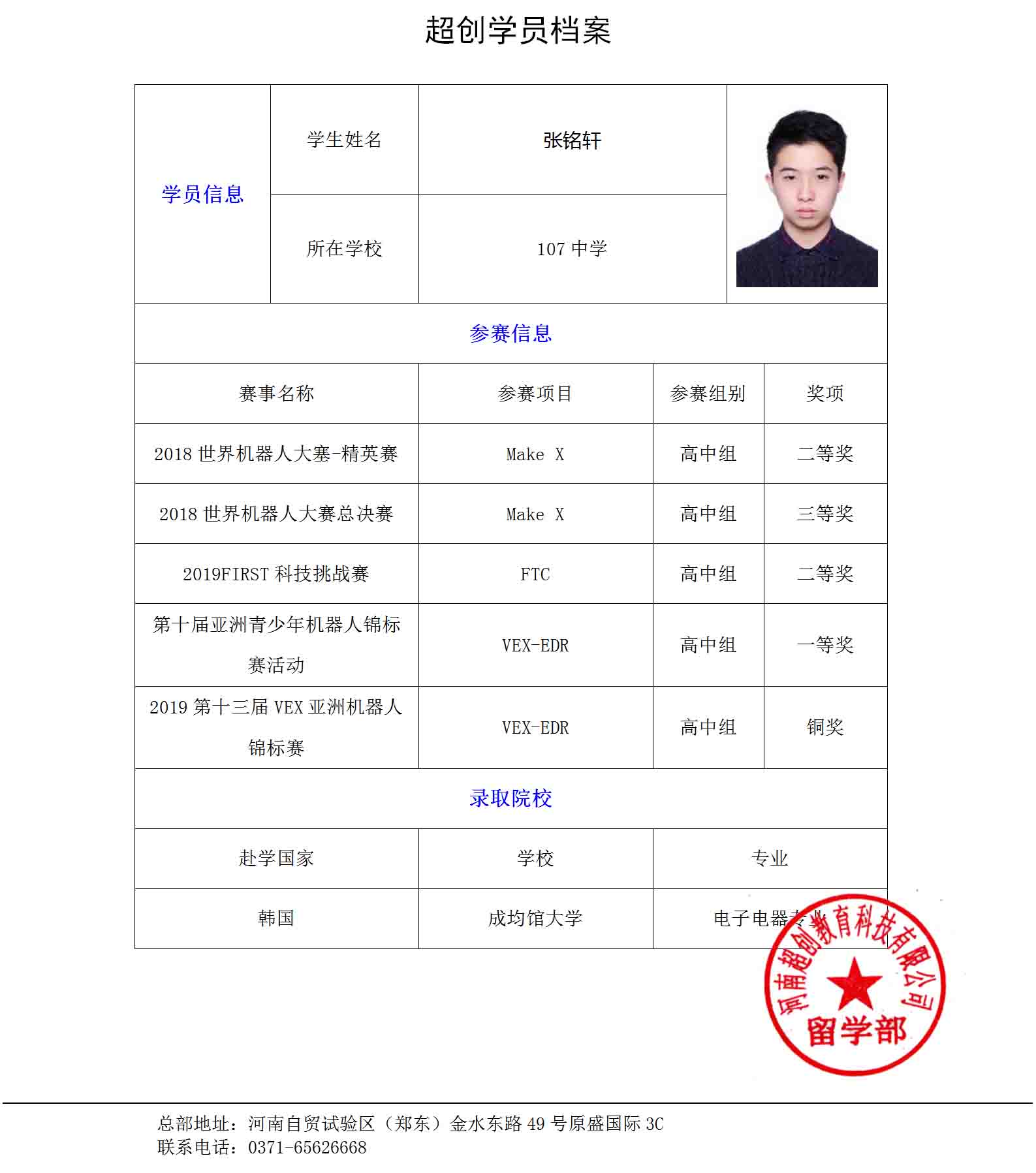 超创学员档案

| 学员信息 | 学生姓名 | 张铭轩 |
|---|---|---|
| | 所在学校 | 107 中学 |

参赛信息

| 赛事名称 | 参赛项目 | 参赛组别 | 奖项 |
|---|---|---|---|
| 2018 世界机器人大赛-精英赛 | Make X | 高中组 | 二等奖 |
| 2018 世界机器人大赛总决赛 | Make X | 高中组 | 三等奖 |
| 2019FIRST 科技挑战赛 | FTC | 高中组 | 二等奖 |
| 第十届亚洲青少年机器人锦标赛活动 | VEX-EDR | 高中组 | 一等奖 |
| 2019 第十三届 VEX 亚洲机器人锦标赛 | VEX-EDR | 高中组 | 铜奖 |

录取院校

| 赴学国家 | 学校 | 专业 |
|---|---|---|
| 韩国 | 成均馆大学 | 电子电器专业 |

河南超创教育科技有限公司
留学部

总部地址：河南自贸试验区（郑东）金水东路 49 号原盛国际 3C
联系电话：0371-65626668